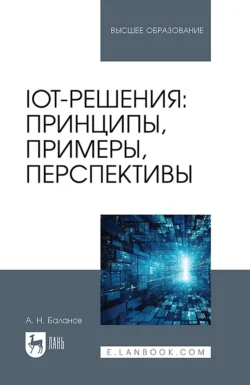 ВЫСШЕЕ ОБРАЗОВАНИЕ

IOT-РЕШЕНИЯ: ПРИНЦИПЫ, ПРИМЕРЫ, ПЕРСПЕКТИВЫ

А. Н. Баланов

ЛАНЬ

E.LANBOOK.COM